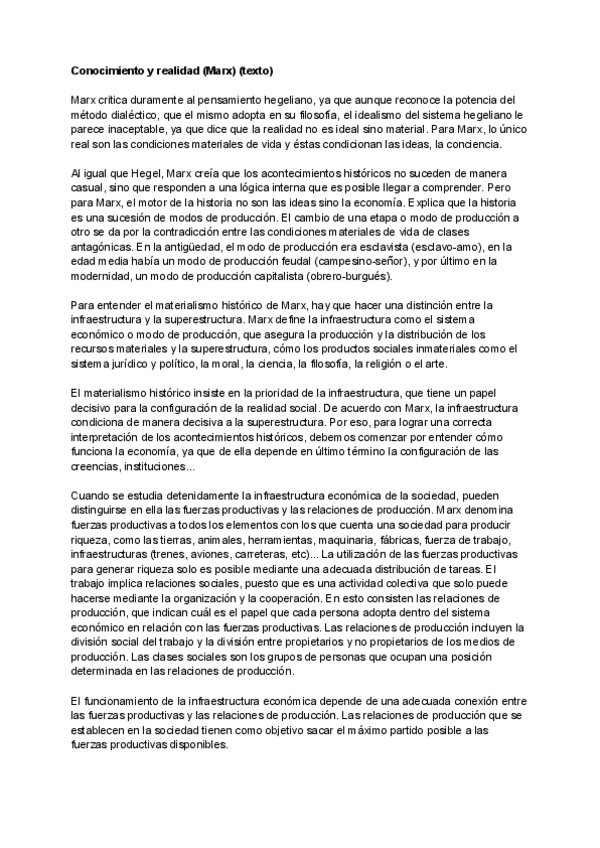 Conocimiento y realidad (Marx) (texto)

Marx critica duramente al pensamiento hegeliano, ya que aunque reconoce la potencia del método dialéctico, que el mismo adopta en su filosofía, el idealismo del sistema hegeliano le parece inaceptable, ya que dice que la realidad no es ideal sino material. Para Marx, lo único real son las condiciones materiales de vida y éstas condicionan las ideas, la conciencia.

Al igual que Hegel, Marx creía que los acontecimientos históricos no suceden de manera casual, sino que responden a una lógica interna que es posible llegar a comprender. Pero para Marx, el motor de la historia no son las ideas sino la economía. Explica que la historia es una sucesión de modos de producción. El cambio de una etapa o modo de producción a otro se da por la contradicción entre las condiciones materiales de vida de clases antagónicas. En la antigüedad, el modo de producción era esclavista (esclavo-amo), en la edad media había un modo de producción feudal (campesino-señor), y por último en la modernidad, un modo de producción capitalista (obrero-burgués).

Para entender el materialismo histórico de Marx, hay que hacer una distinción entre la infraestructura y la superestructura. Marx define la infraestructura como el sistema económico o modo de producción, que asegura la producción y la distribución de los recursos materiales y la superestructura, cómo los productos sociales inmateriales como el sistema jurídico y político, la moral, la ciencia, la filosofía, la religión o el arte.

El materialismo histórico insiste en la prioridad de la infraestructura, que tiene un papel decisivo para la configuración de la realidad social. De acuerdo con Marx, la infraestructura condiciona de manera decisiva a la superestructura. Por eso, para lograr una correcta interpretación de los acontecimientos históricos, debemos comenzar por entender cómo funciona la economía, ya que de ella depende en último término la configuración de las creencias, instituciones...

Cuando se estudia detenidamente la infraestructura económica de la sociedad, pueden distinguirse en ella las fuerzas productivas y las relaciones de producción. Marx denomina fuerzas productivas a todos los elementos con los que cuenta una sociedad para producir riqueza, como las tierras, animales, herramientas, maquinaria, fábricas, fuerza de trabajo, infraestructuras (trenes, aviones, carreteras, etc)... La utilización de las fuerzas productivas para generar riqueza solo es posible mediante una adecuada distribución de tareas. El trabajo implica relaciones sociales, puesto que es una actividad colectiva que solo puede hacerse mediante la organización y la cooperación. En esto consisten las relaciones de producción, que indican cuál es el papel que cada persona adopta dentro del sistema económico en relación con las fuerzas productivas. Las relaciones de producción incluyen la división social del trabajo y la división entre propietarios y no propietarios de los medios de producción. Las clases sociales son los grupos de personas que ocupan una posición determinada en las relaciones de producción.

El funcionamiento de la infraestructura económica depende de una adecuada conexión entre las fuerzas productivas y las relaciones de producción. Las relaciones de producción que se establecen en la sociedad tienen como objetivo sacar el máximo partido posible a las fuerzas productivas disponibles.